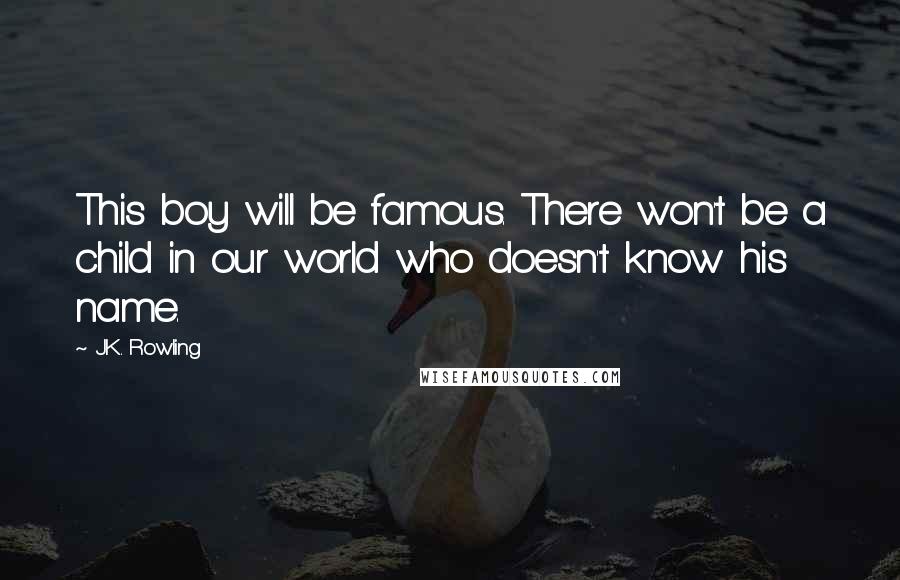 This boy will be famous. There won't be a child in our world who doesn't know his name.

~ J.K. Rowling

WISEFAMOUSQUOTES.COM